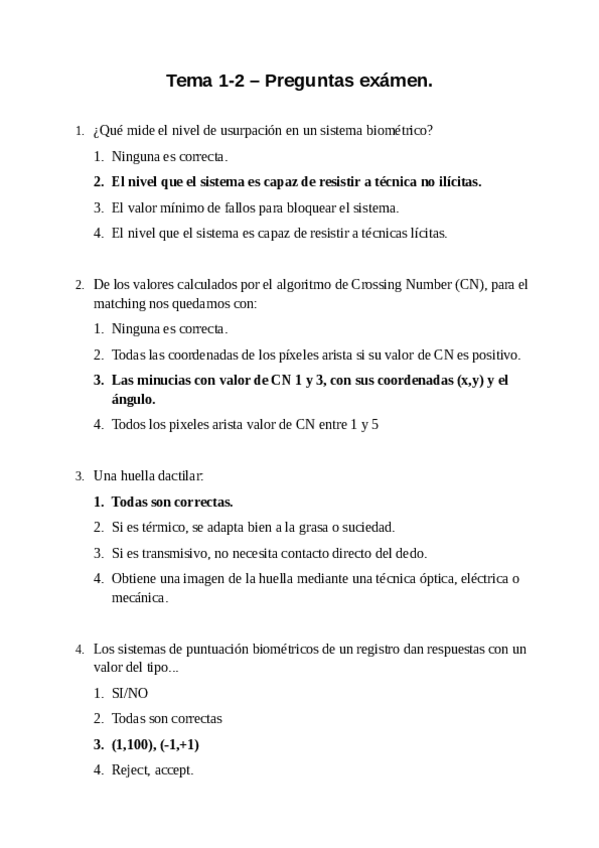 Tema 1-2 – Preguntas exámen.

1. ¿Qué mide el nivel de usurpación en un sistema biométrico?

1. Ninguna es correcta.
2. El nivel que el sistema es capaz de resistir a técnica no ilícitas.
3. El valor mínimo de fallos para bloquear el sistema.
4. El nivel que el sistema es capaz de resistir a técnicas lícitas.

2. De los valores calculados por el algoritmo de Crossing Number (CN), para el matching nos quedamos con:

1. Ninguna es correcta.
2. Todas las coordenadas de los píxeles arista si su valor de CN es positivo.
3. Las minucias con valor de CN 1 y 3, con sus coordenadas (x,y) y el ángulo.
4. Todos los pixeles arista valor de CN entre 1 y 5

3. Una huella dactilar:

1. Todas son correctas.
2. Si es térmico, se adapta bien a la grasa o suciedad.
3. Si es transmisivo, no necesita contacto directo del dedo.
4. Obtiene una imagen de la huella mediante una técnica óptica, eléctrica o mecánica.

4. Los sistemas de puntuación biométricos de un registro dan respuestas con un valor del tipo...

1. SI/NO
2. Todas son correctas
3. (1,100), (-1,+1)
4. Reject, accept.